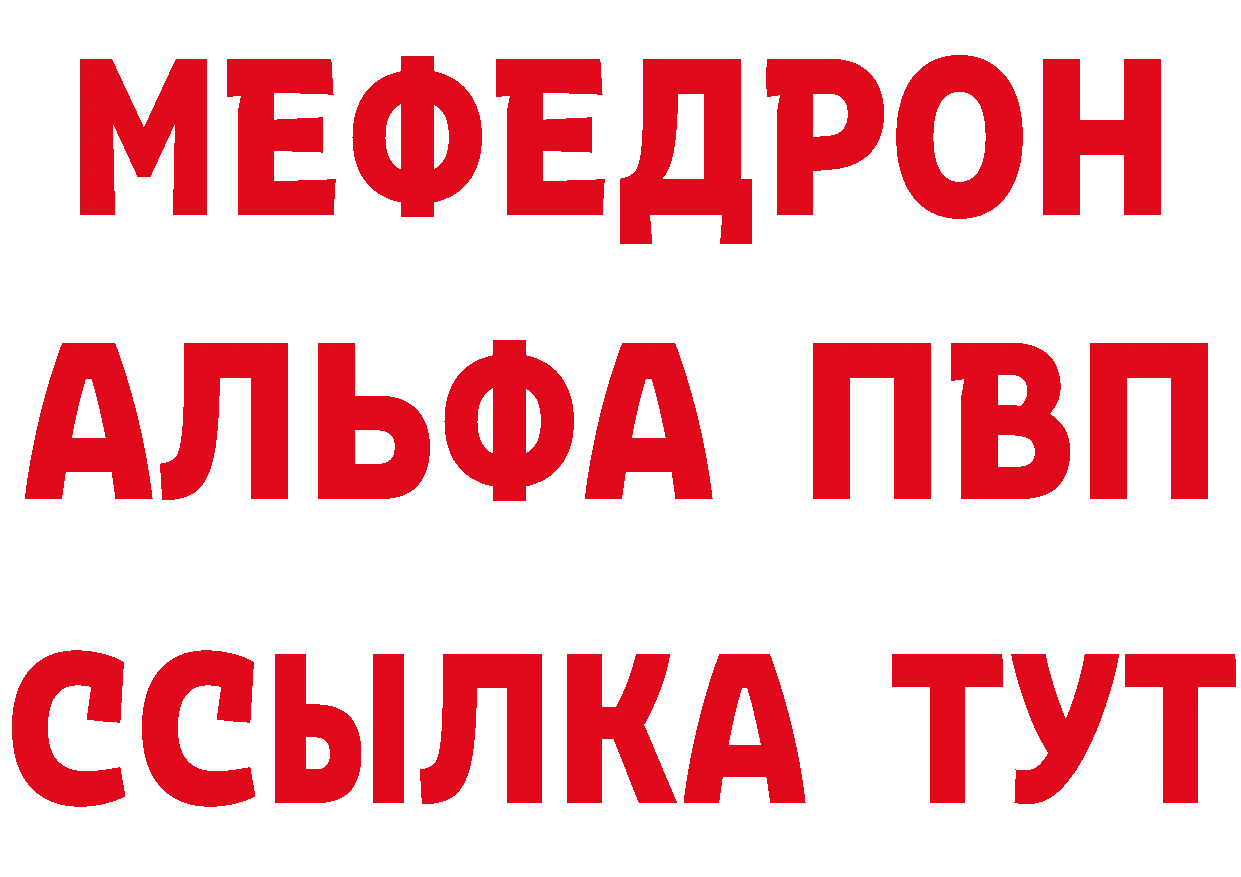 МЕФЕДРОН
АЛЬФА ПВП
ССЫЛКА ТУТ